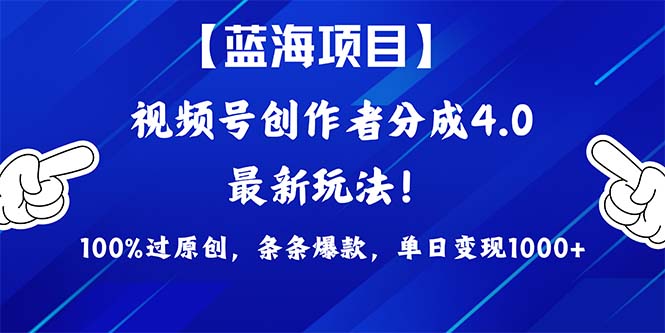 【蓝海项目】

视频号创作者分成4.0

最新玩法！

100%过原创，条条爆款，单日变现1000+